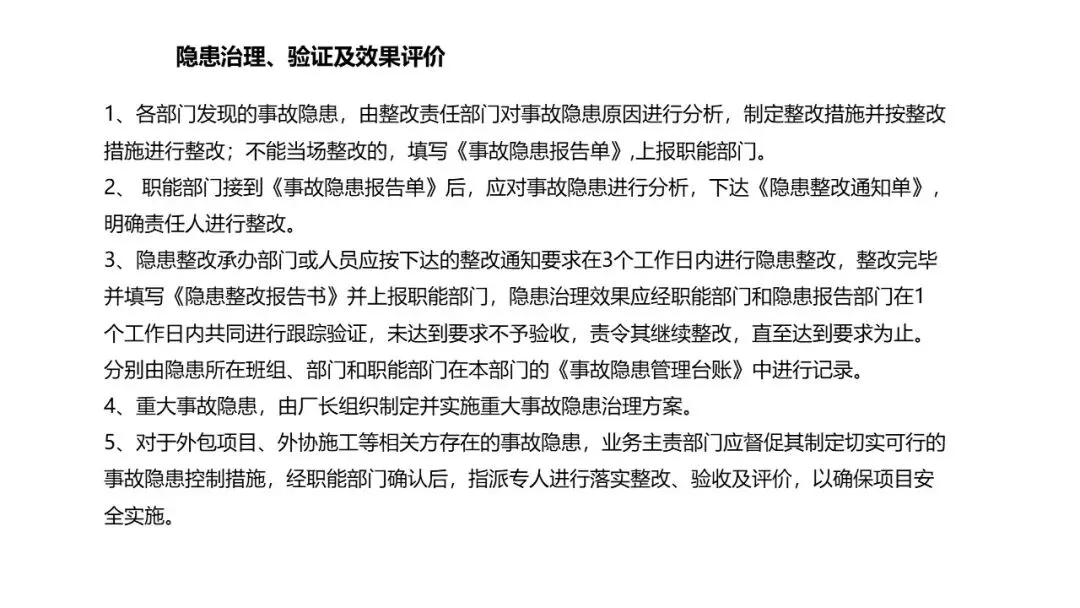 隐患治理、验证及效果评价

1、各部门发现的事故隐患，由整改责任部门对事故隐患原因进行分析，制定整改措施并按整改措施进行整改；不能当场整改的，填写《事故隐患报告单》,上报职能部门。
2、 职能部门接到《事故隐患报告单》后，应对事故隐患进行分析，下达《隐患整改通知单》，明确责任人进行整改。
3、隐患整改承办部门或人员应按下达的整改通知要求在3个工作日内进行隐患整改，整改完毕并填写《隐患整改报告书》并上报职能部门，隐患治理效果应经职能部门和隐患报告部门在1个工作日内共同进行跟踪验证，未达到要求不予验收，责令其继续整改，直至达到要求为止。分别由隐患所在班组、部门和职能部门在本部门的《事故隐患管理台账》中进行记录。
4、重大事故隐患，由厂长组织制定并实施重大事故隐患治理方案。
5、对于外包项目、外协施工等相关方存在的事故隐患，业务主责部门应督促其制定切实可行的事故隐患控制措施，经职能部门确认后，指派专人进行落实整改、验收及评价，以确保项目安全实施。